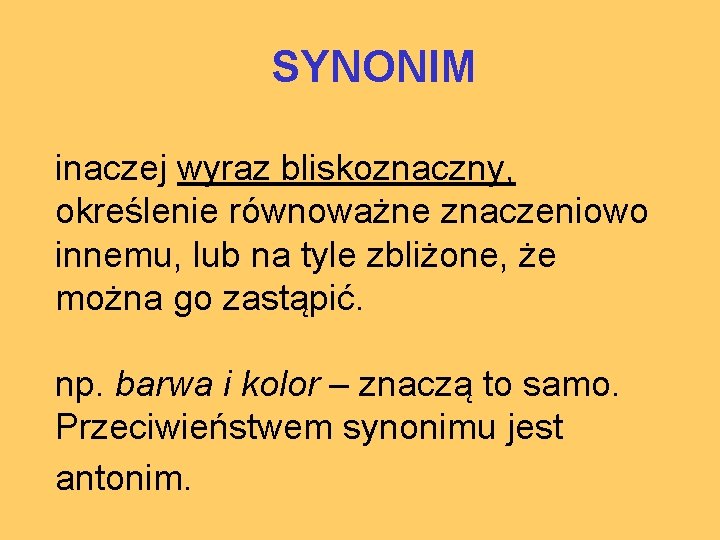 SYNONIM

inaczej wyraz bliskoznaczny, określenie równoważne znaczeniowo innemu, lub na tyle zbliżone, że można go zastąpić.

np. barwa i kolor – znaczą to samo. Przeciwieństwem synonimu jest antonim.